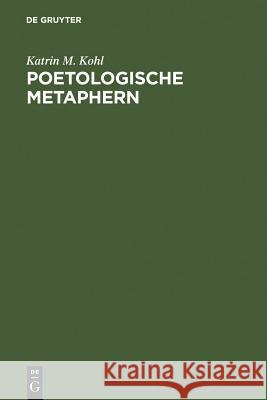 DE GRUYTER

Katrin M. Kohl
POETOLOGISCHE METAPHERN

DE
G

Kraina Książek